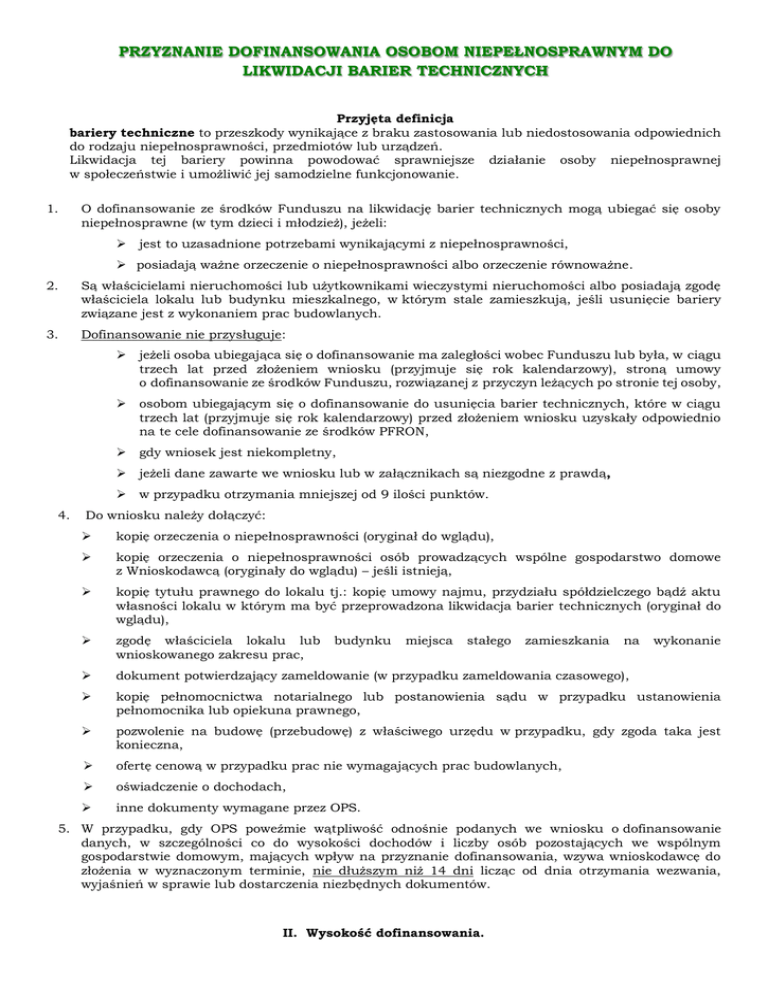 PRZYZNANIE DOFINANSOWANIA OSOBOM NIEPEŁNOSPRAWNYM DO LIKWIDACJI BARIER TECHNICZNYCH

Przyjęta definicja
bariery techniczne to przeszkody wynikające z braku zastosowania lub niedostosowania odpowiednich do rodzaju niepełnosprawności, przedmiotów lub urządzeń.
Likwidacja tej bariery powinna powodować sprawniejsze działanie osoby niepełnosprawnej w społeczeństwie i umożliwić jej samodzielne funkcjonowanie.

1. O dofinansowanie ze środków Funduszu na likwidację barier technicznych mogą ubiegać się osoby niepełnosprawne (w tym dzieci i młodzież), jeżeli:
➢ jest to uzasadnione potrzebami wynikającymi z niepełnosprawności,
➢ posiadają ważne orzeczenie o niepełnosprawności albo orzeczenie równoważne.

2. Są właścicielami nieruchomości lub użytkownikami wieczystymi nieruchomości albo posiadają zgodę właściciela lokalu lub budynku mieszkalnego, w którym stale zamieszkują, jeśli usunięcie bariery związane jest z wykonaniem prac budowlanych.

3. Dofinansowanie nie przysługuje:
➢ jeżeli osoba ubiegająca się o dofinansowanie ma zaległości wobec Funduszu lub była, w ciągu trzech lat przed złożeniem wniosku (przyjmuje się rok kalendarzowy), stroną umowy o dofinansowanie ze środków Funduszu, rozwiązanej z przyczyn leżących po stronie tej osoby,
➢ osobom ubiegającym się o dofinansowanie do usunięcia barier technicznych, które w ciągu trzech lat (przyjmuje się rok kalendarzowy) przed złożeniem wniosku uzyskały odpowiednio na te cele dofinansowanie ze środków PFRON,
➢ gdy wniosek jest niekompletny,
➢ jeżeli dane zawarte we wniosku lub w załącznikach są niezgodne z prawdą,
➢ w przypadku otrzymania mniejszej od 9 ilości punktów.

4. Do wniosku należy dołączyć:
➢ kopię orzeczenia o niepełnosprawności (oryginał do wglądu),
➢ kopię orzeczenia o niepełnosprawności osób prowadzących wspólne gospodarstwo domowe z Wnioskodawcą (oryginały do wglądu) – jeśli istnieją,
➢ kopię tytułu prawnego do lokalu tj.: kopię umowy najmu, przydziału spółdzielczego bądź aktu własności lokalu w którym ma być przeprowadzona likwidacja barier technicznych (oryginał do wglądu),
➢ zgodę właściciela lokalu lub budynku miejsca stałego zamieszkania na wykonanie wnioskowanego zakresu prac,
➢ dokument potwierdzający zameldowanie (w przypadku zameldowania czasowego),
➢ kopię pełnomocnictwa notarialnego lub postanowienia sądu w przypadku ustanowienia pełnomocnika lub opiekuna prawnego,
➢ pozwolenie na budowę (przebudowę) z właściwego urzędu w przypadku, gdy zgoda taka jest konieczna,
➢ ofertę cenową w przypadku prac nie wymagających prac budowlanych,
➢ oświadczenie o dochodach,
➢ inne dokumenty wymagane przez OPS.

5. W przypadku, gdy OPS poweźmie wątpliwość odnośnie podanych we wniosku o dofinansowanie danych, w szczególności co do wysokości dochodów i liczby osób pozostających we wspólnym gospodarstwie domowym, mających wpływ na przyznanie dofinansowania, wzywa wnioskodawcę do złożenia w wyznaczonym terminie, nie dłuższym niż 14 dni licząc od dnia otrzymania wezwania, wyjaśnień w sprawie lub dostarczenia niezbędnych dokumentów.

II. Wysokość dofinansowania.